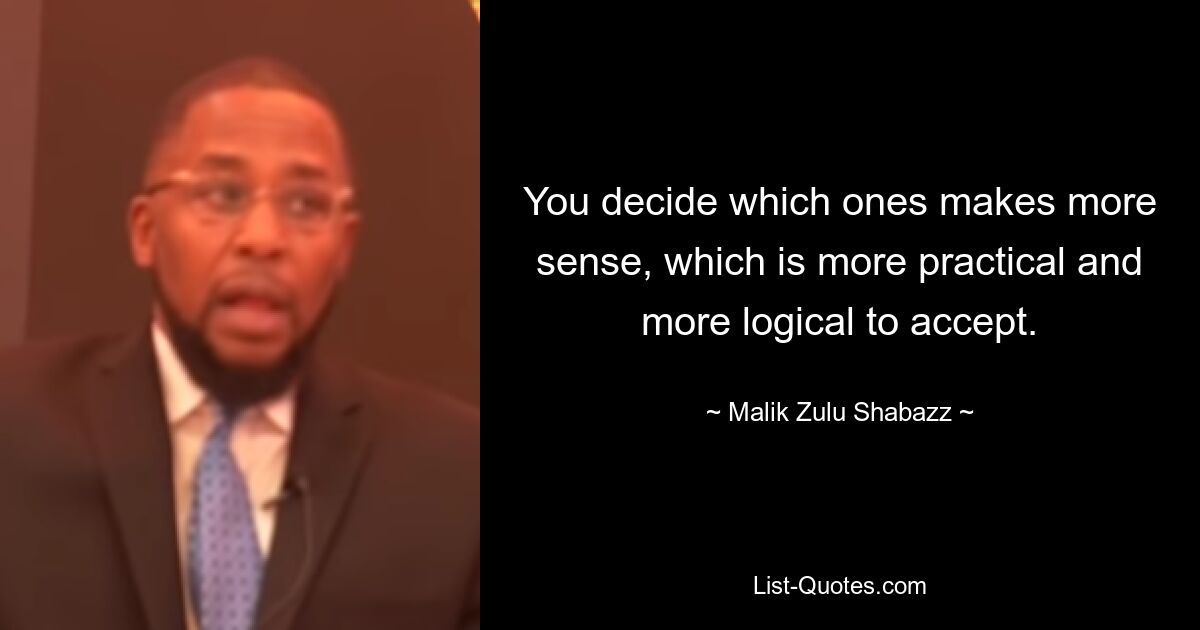 You decide which ones makes more sense, which is more practical and more logical to accept.

~ Malik Zulu Shabazz ~

List-Quotes.com